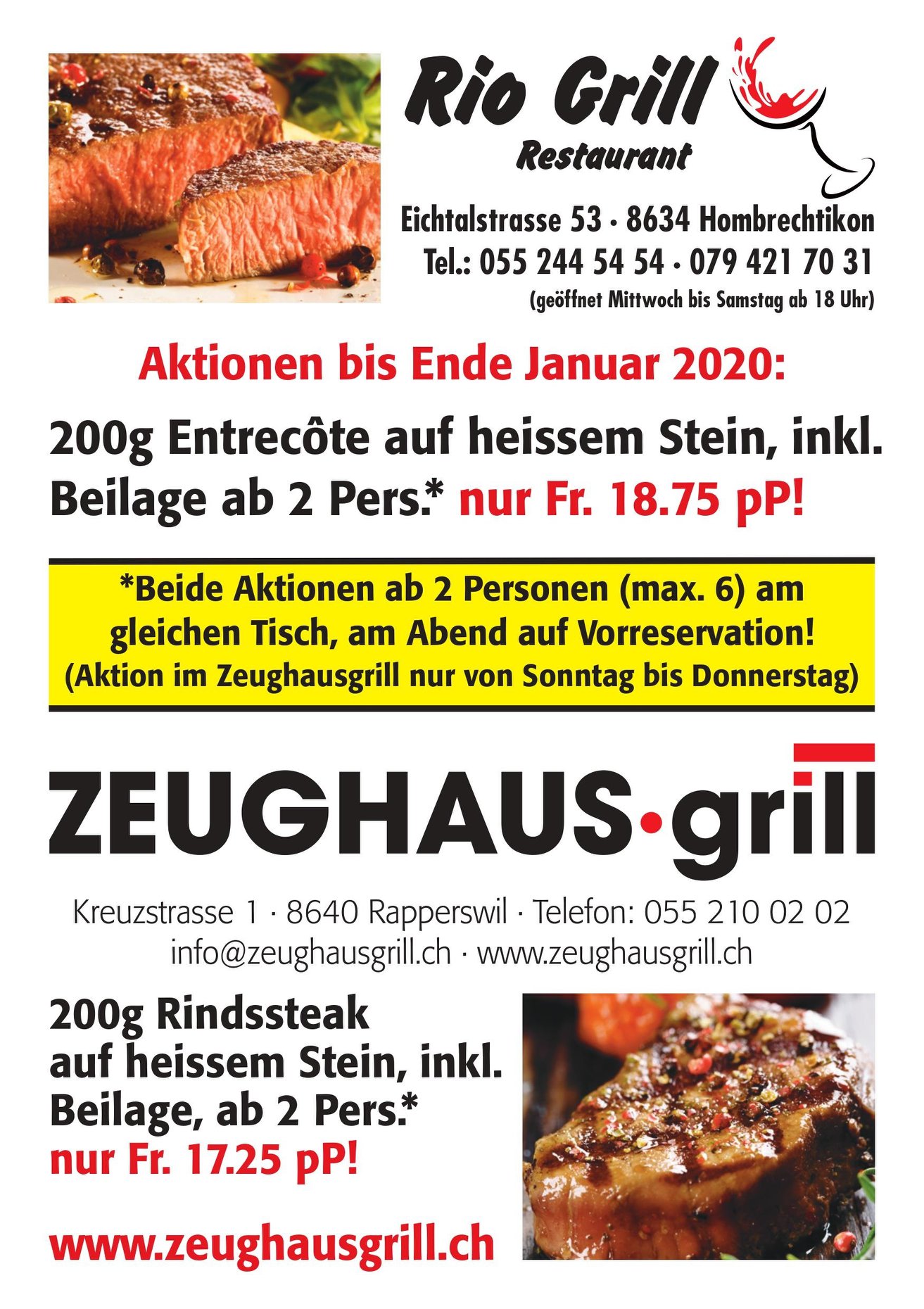 Rio Grill
Restaurant

Eichtalstrasse 53 · 8634 Hombrechtikon
Tel.: 055 244 54 54 · 079 421 70 31
(geöffnet Mittwoch bis Samstag ab 18 Uhr)

Aktionen bis Ende Januar 2020:

200g Entrecôte auf heissem Stein, inkl. Beilage ab 2 Pers.* nur Fr. 18.75 pP!

*Beide Aktionen ab 2 Personen (max. 6) am gleichen Tisch, am Abend auf Vorreservation!
(Aktion im Zeughausgrill nur von Sonntag bis Donnerstag)

ZEUGHAUS·grill

Kreuzstrasse 1 · 8640 Rapperswil · Telefon: 055 210 02 02
info@zeughausgrill.ch · www.zeughausgrill.ch

200g Rindssteak auf heissem Stein, inkl. Beilage, ab 2 Pers.*
nur Fr. 17.25 pP!

www.zeughausgrill.ch